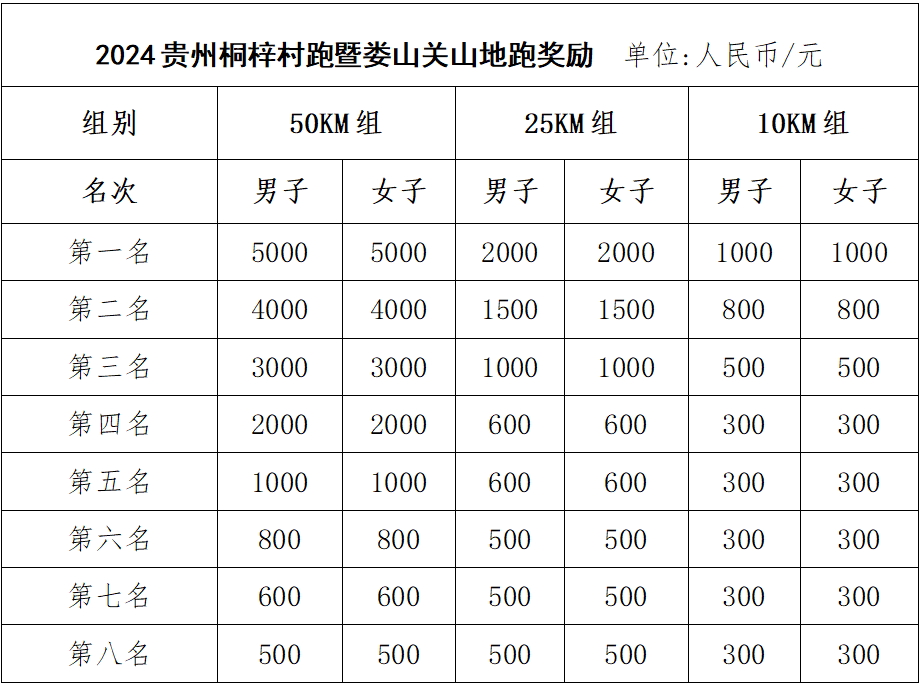 2024 贵州桐梓村跑暨娄山关山地跑奖励 单位:人民币/元

| 组别 | 50KM 组 | | 25KM 组 | | 10KM 组 | |
|---|---|---|---|---|---|---|
| 名次 | 男子 | 女子 | 男子 | 女子 | 男子 | 女子 |
| 第一名 | 5000 | 5000 | 2000 | 2000 | 1000 | 1000 |
| 第二名 | 4000 | 4000 | 1500 | 1500 | 800 | 800 |
| 第三名 | 3000 | 3000 | 1000 | 1000 | 500 | 500 |
| 第四名 | 2000 | 2000 | 600 | 600 | 300 | 300 |
| 第五名 | 1000 | 1000 | 600 | 600 | 300 | 300 |
| 第六名 | 800 | 800 | 500 | 500 | 300 | 300 |
| 第七名 | 600 | 600 | 500 | 500 | 300 | 300 |
| 第八名 | 500 | 500 | 500 | 500 | 300 | 300 |